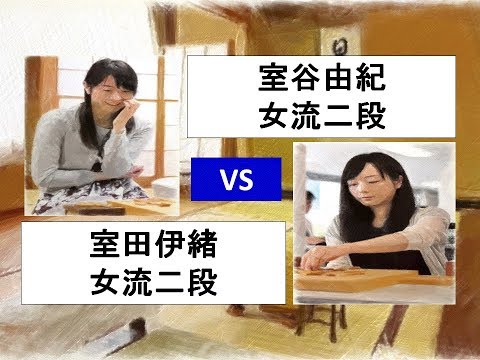 室谷由紀
女流二段

VS

室田伊緒
女流二段